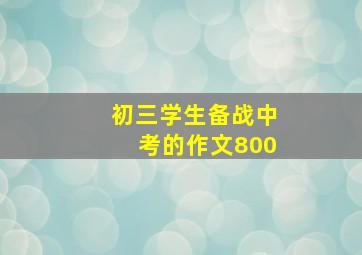 初三学生备战中考的作文800